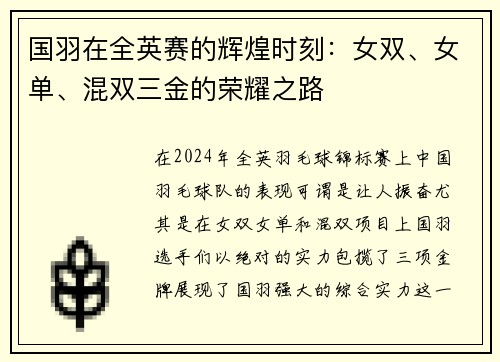 国羽在全英赛的辉煌时刻：女双、女单、混双三金的荣耀之路

在2024年全英羽毛球锦标赛上中国羽毛球队的表现可谓是让人振奋尤其是在女双女单和混双项目上国羽选手们以绝对的实力包揽了三项金牌展现了国羽强大的综合实力这一